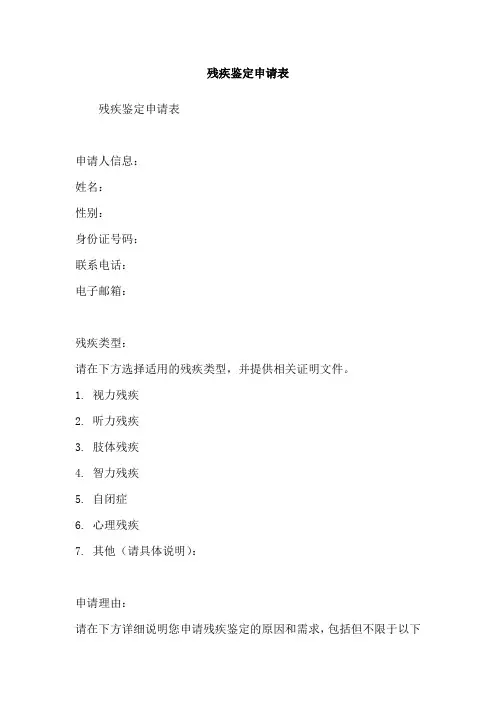 残疾鉴定申请表

残疾鉴定申请表

申请人信息：

姓名：

性别：

身份证号码：

联系电话：

电子邮箱：

残疾类型：

请在下方选择适用的残疾类型，并提供相关证明文件。

1. 视力残疾

2. 听力残疾

3. 肢体残疾

4. 智力残疾

5. 自闭症

6. 心理残疾

7. 其他（请具体说明）：

申请理由：

请在下方详细说明您申请残疾鉴定的原因和需求，包括但不限于以下